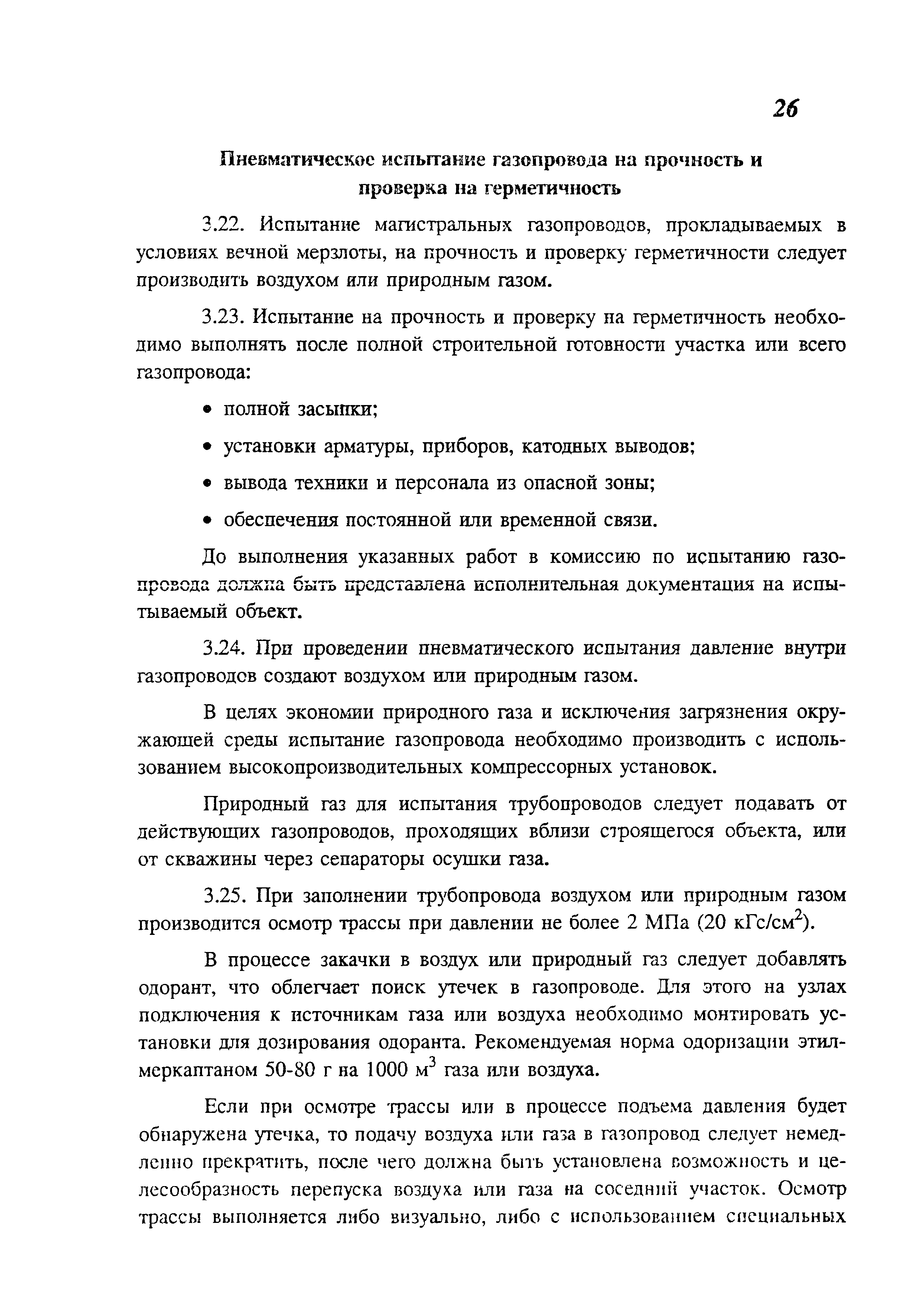 26

Пневматическое испытание газопровода на прочность и проверка на герметичность

3.22. Испытание магистральных газопроводов, прокладываемых в условиях вечной мерзлоты, на прочность и проверку герметичности следует производить воздухом или природным газом.

3.23. Испытание на прочность и проверку на герметичность необходимо выполнять после полной строительной готовности участка или всего газопровода:

• полной засыпки;

• установки арматуры, приборов, катодных выводов;

• вывода техники и персонала из опасной зоны;

• обеспечения постоянной или временной связи.

До выполнения указанных работ в комиссию по испытанию газопровода должна быть представлена исполнительная документация на испытываемый объект.

3.24. При проведении пневматического испытания давление внутри газопроводов создают воздухом или природным газом.

В целях экономии природного газа и исключения загрязнения окружающей среды испытание газопровода необходимо производить с использованием высокопроизводительных компрессорных установок.

Природный газ для испытания трубопроводов следует подавать от действующих газопроводов, проходящих вблизи строящегося объекта, или от скважины через сепараторы осушки газа.

3.25. При заполнении трубопровода воздухом или природным газом производится осмотр трассы при давлении не более 2 МПа (20 кГс/см$^2$).

В процессе закачки в воздух или природный газ следует добавлять одорант, что облегчает поиск утечек в газопроводе. Для этого на узлах подключения к источникам газа или воздуха необходимо монтировать установки для дозирования одоранта. Рекомендуемая норма одоризации этилмеркаптаном 50-80 г на 1000 м$^3$ газа или воздуха.

Если при осмотре трассы или в процессе подъема давления будет обнаружена утечка, то подачу воздуха или газа в газопровод следует немедленно прекратить, после чего должна быть установлена возможность и целесообразность перепуска воздуха или газа на соседний участок. Осмотр трассы выполняется либо визуально, либо с использованием специальных